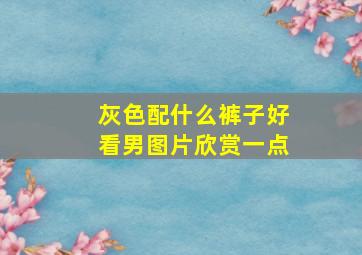 灰色配什么裤子好看男图片欣赏一点